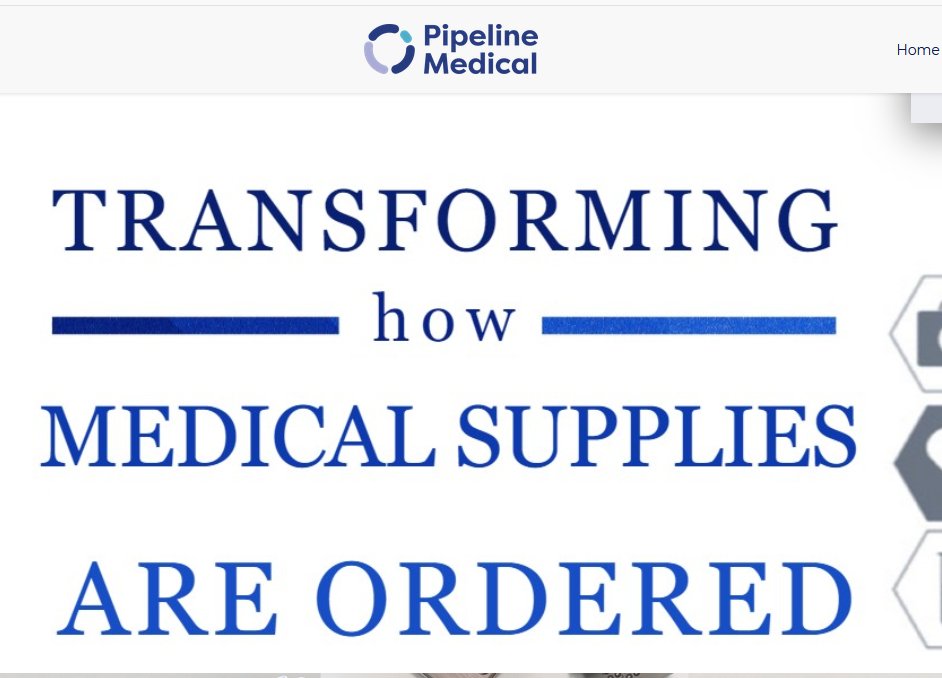 Pipeline Medical

Home

TRANSFORMING

how

MEDICAL SUPPLIES

ARE ORDERED